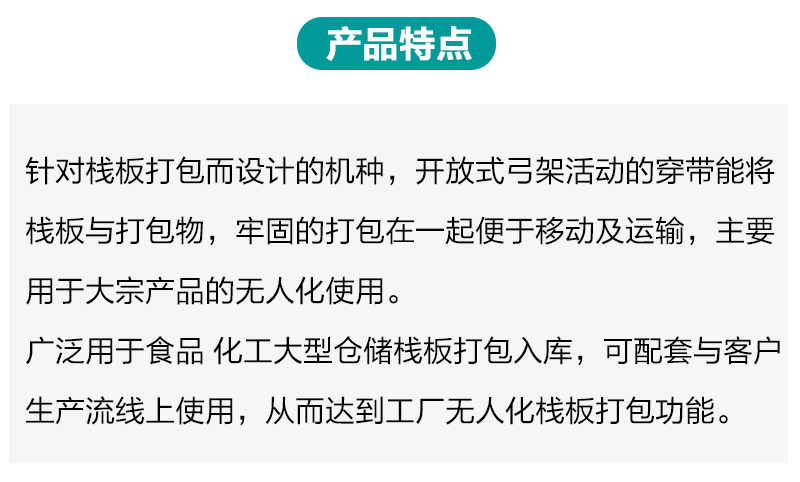 产品特点

针对栈板打包而设计的机种，开放式弓架活动的穿带能将栈板与打包物，牢固的打包在一起便于移动及运输，主要用于大宗产品的无人化使用。
广泛用于食品 化工大型仓储栈板打包入库，可配套与客户生产流线上使用，从而达到工厂无人化栈板打包功能。